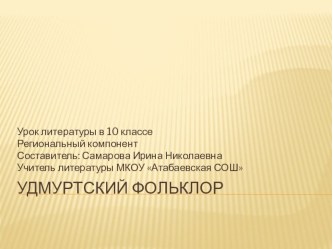 Урок литературы в 10 классе
Региональный компонент
Составитель: Самарова Ирина Николаевна
Учитель литературы МКОУ «Атабаевская СОШ»

УДМУРТСКИЙ ФОЛЬКЛОР